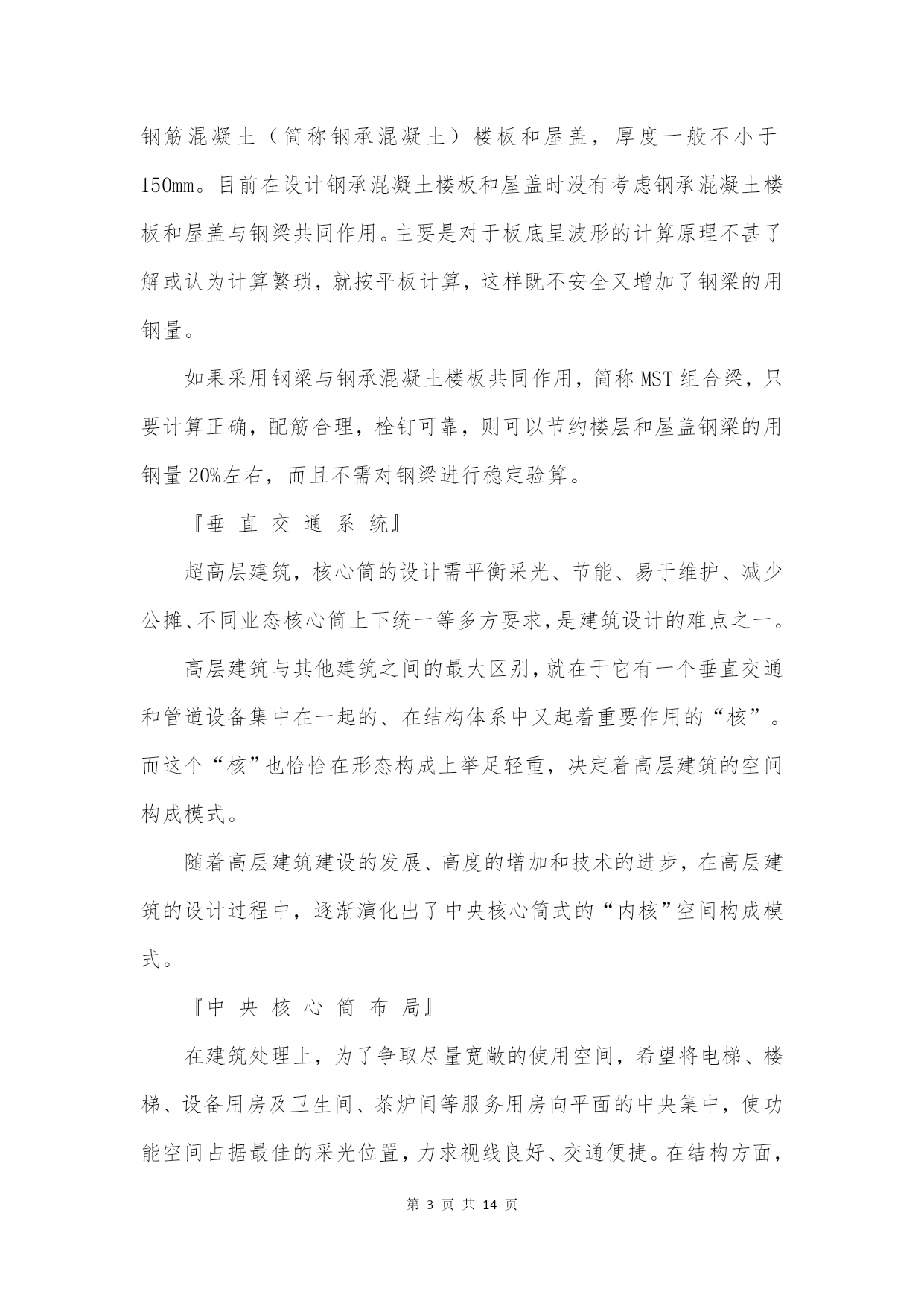 钢筋混凝土（简称钢承混凝土）楼板和屋盖，厚度一般不小于150mm。目前在设计钢承混凝土楼板和屋盖时没有考虑钢承混凝土楼板和屋盖与钢梁共同作用。主要是对于板底呈波形的计算原理不甚了解或认为计算繁琐，就按平板计算，这样既不安全又增加了钢梁的用钢量。

如果采用钢梁与钢承混凝土楼板共同作用，简称MST组合梁，只要计算正确，配筋合理，栓钉可靠，则可以节约楼层和屋盖钢梁的用钢量20%左右，而且不需对钢梁进行稳定验算。

『垂 直 交 通 系 统』

超高层建筑，核心筒的设计需平衡采光、节能、易于维护、减少公摊、不同业态核心筒上下统一等多方要求，是建筑设计的难点之一。

高层建筑与其他建筑之间的最大区别，就在于它有一个垂直交通和管道设备集中在一起的、在结构体系中又起着重要作用的“核”。而这个“核”也恰恰在形态构成上举足轻重，决定着高层建筑的空间构成模式。

随着高层建筑建设的发展、高度的增加和技术的进步，在高层建筑的设计过程中，逐渐演化出了中央核心筒式的“内核”空间构成模式。

『中 央 核 心 筒 布 局』

在建筑处理上，为了争取尽量宽敞的使用空间，希望将电梯、楼梯、设备用房及卫生间、茶炉间等服务用房向平面的中央集中，使功能空间占据最佳的采光位置，力求视线良好、交通便捷。在结构方面，

第 3 页 共 14 页